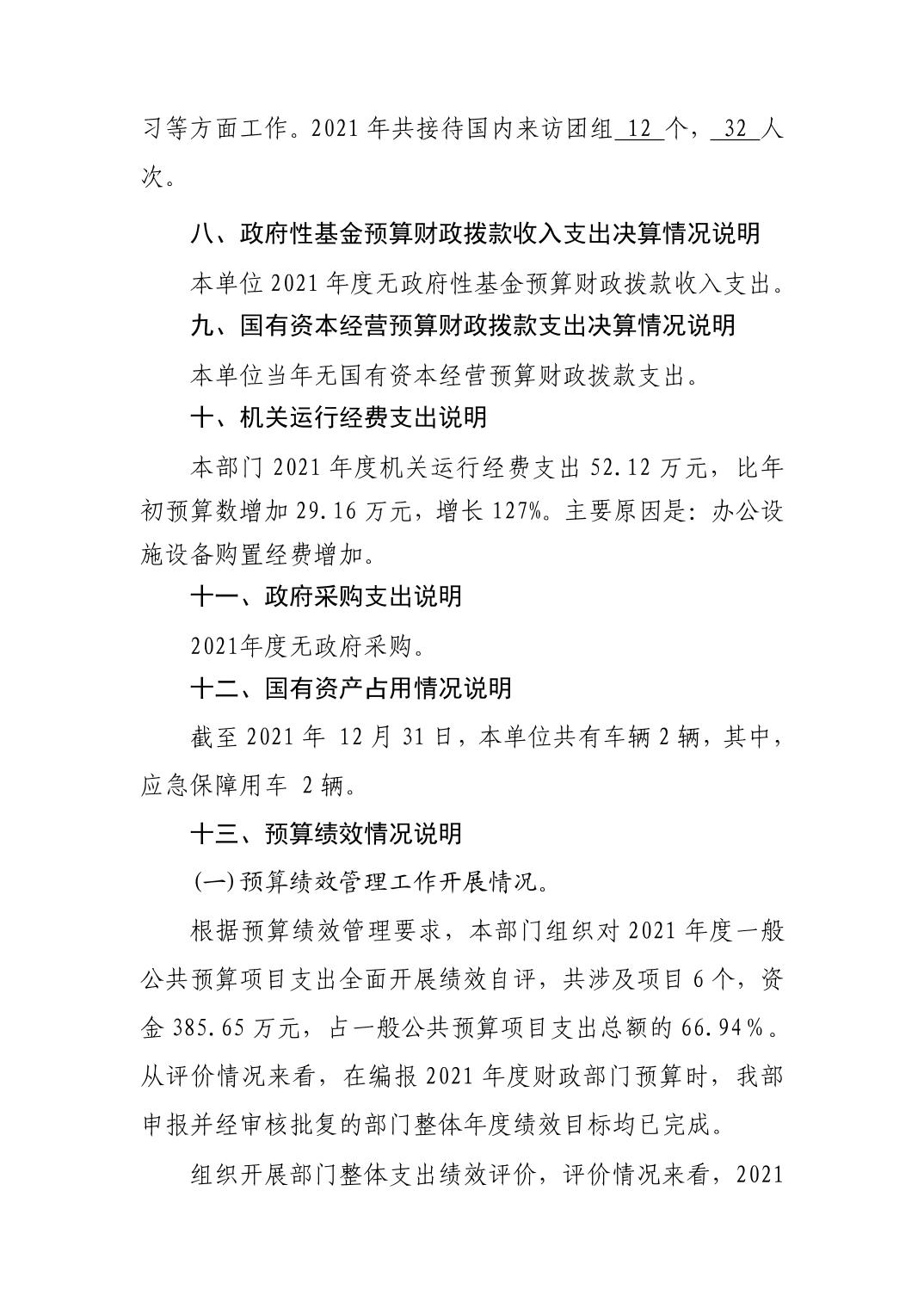 习等方面工作。2021 年共接待国内来访团组 12 个， 32 人次。

八、政府性基金预算财政拨款收入支出决算情况说明

本单位 2021 年度无政府性基金预算财政拨款收入支出。

九、国有资本经营预算财政拨款支出决算情况说明

本单位当年无国有资本经营预算财政拨款支出。

十、机关运行经费支出说明

本部门 2021 年度机关运行经费支出 52.12 万元，比年初预算数增加 29.16 万元，增长 127%。主要原因是：办公设施设备购置经费增加。

十一、政府采购支出说明

2021年度无政府采购。

十二、国有资产占用情况说明

截至 2021 年 12 月 31 日，本单位共有车辆 2 辆，其中，应急保障用车 2 辆。

十三、预算绩效情况说明

(一) 预算绩效管理工作开展情况。

根据预算绩效管理要求，本部门组织对 2021 年度一般公共预算项目支出全面开展绩效自评，共涉及项目 6 个，资金 385.65 万元，占一般公共预算项目支出总额的 66.94%。从评价情况来看，在编报 2021 年度财政部门预算时，我部申报并经审核批复的部门整体年度绩效目标均已完成。

组织开展部门整体支出绩效评价，评价情况来看，2021